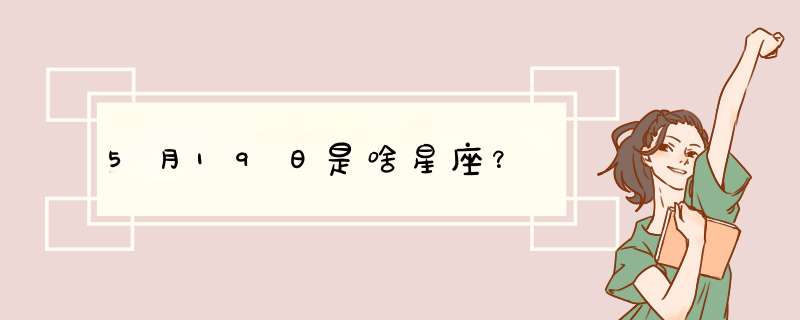 5月19日是啥星座?